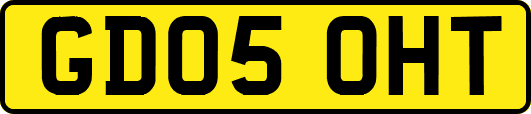 GD05 OHT